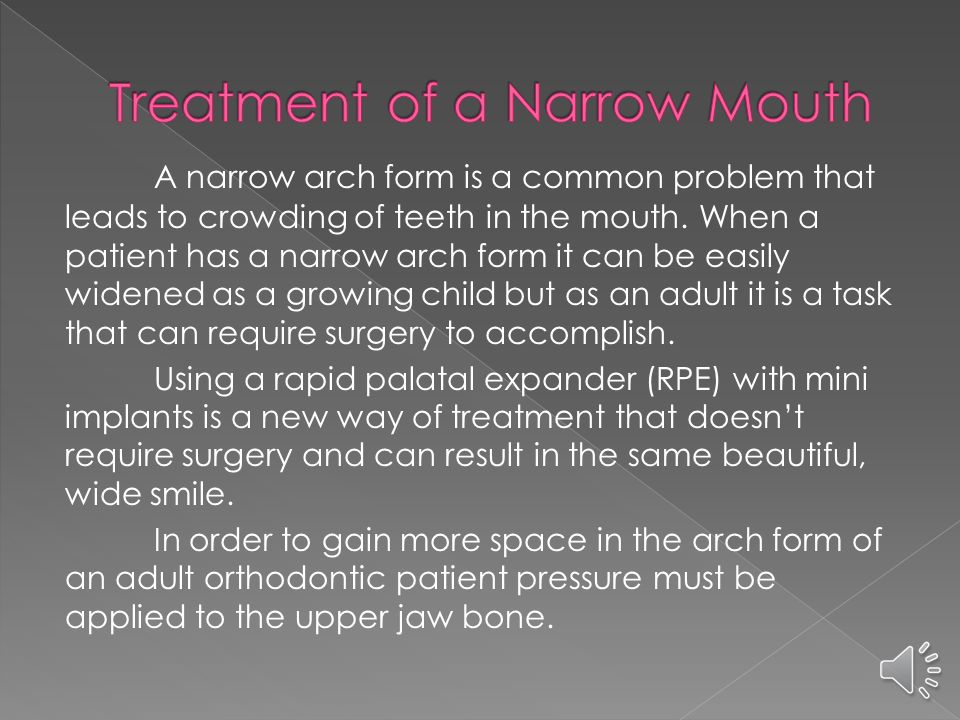 Treatment of a Narrow Mouth

A narrow arch form is a common problem that leads to crowding of teeth in the mouth. When a patient has a narrow arch form it can be easily widened as a growing child but as an adult it is a task that can require surgery to accomplish.

Using a rapid palatal expander (RPE) with mini implants is a new way of treatment that doesn't require surgery and can result in the same beautiful, wide smile.

In order to gain more space in the arch form of an adult orthodontic patient pressure must be applied to the upper jaw bone.